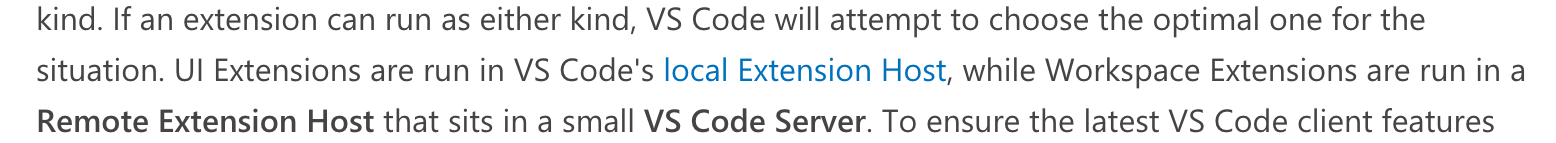 kind. If an extension can run as either kind, VS Code will attempt to choose the optimal one for the situation. UI Extensions are run in VS Code's local Extension Host, while Workspace Extensions are run in a Remote Extension Host that sits in a small VS Code Server. To ensure the latest VS Code client features